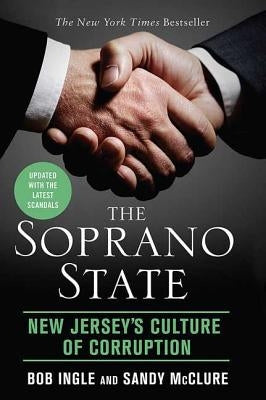 The New York Times Bestseller

UPDATED WITH THE LATEST SCANDALS

THE SOPRANO STATE

NEW JERSEY'S CULTURE OF CORRUPTION

BOB INGLE AND SANDY McCLURE